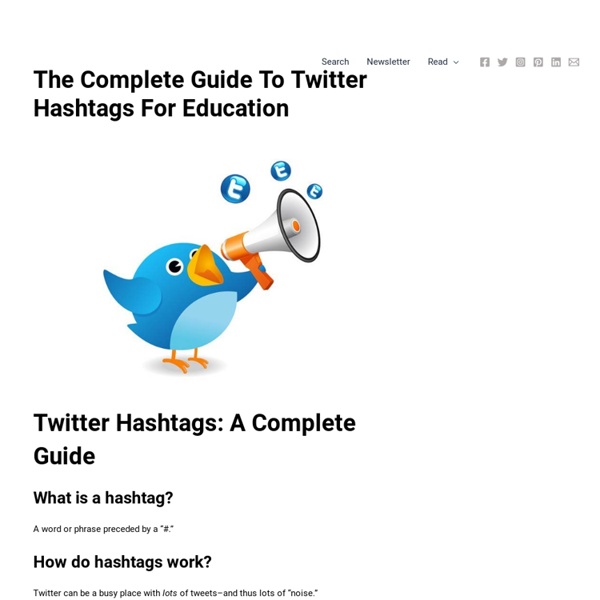 Search Newsletter Read

The Complete Guide To Twitter Hashtags For Education

Twitter Hashtags: A Complete Guide

What is a hashtag?

A word or phrase preceded by a "#."

How do hashtags work?

Twitter can be a busy place with lots of tweets–and thus lots of "noise."